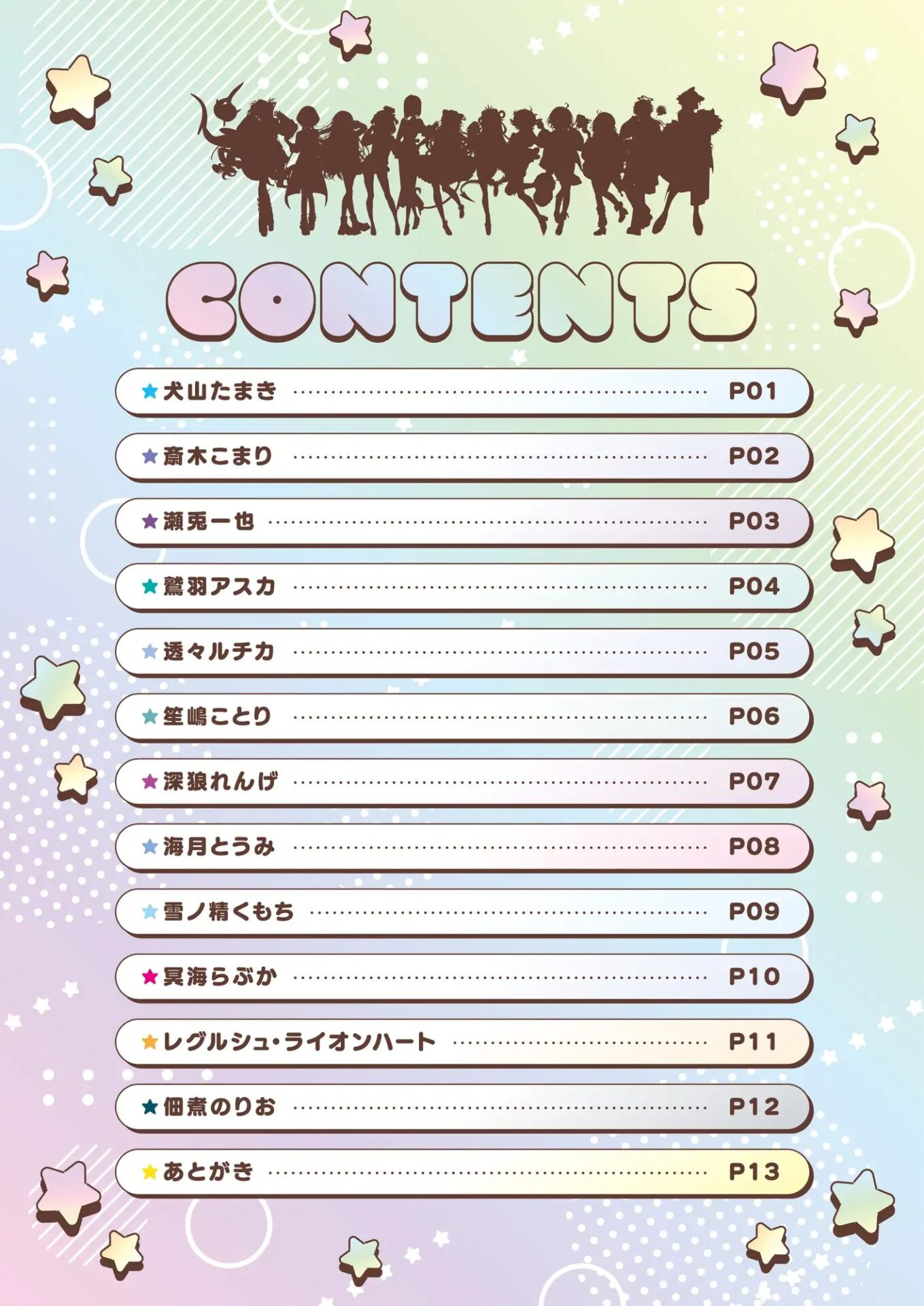 CONTENTS

★犬山たまき P01
★斎木こまり P02
★瀬兎一也 P03
★鷲羽アスカ P04
★透々ルチカ P05
★笙嶋ことり P06
★深狼れんげ P07
★海月とうみ P08
★雪ノ精くもち P09
★冥海らぶか P10
★レグルシュ・ライオンハート P11
★佃煮のりお P12
★あとがき P13